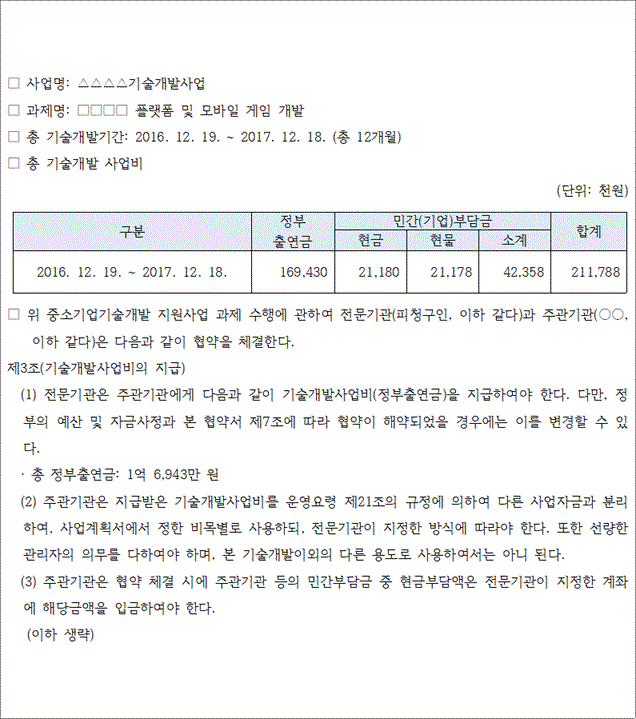 □ 사업명: △△△△기술개발사업

□ 과제명: □□□□ 플랫폼 및 모바일 게임 개발

□ 총 기술개발기간: 2016. 12. 19. ~ 2017. 12. 18. (총 12개월)

□ 총 기술개발 사업비

(단위: 천원)

| 구분 | 정부 출연금 | 민간(기업)부담금 현금 | 민간(기업)부담금 현물 | 민간(기업)부담금 소계 | 합계 |
|---|---|---|---|---|---|
| 2016. 12. 19. ~ 2017. 12. 18. | 169,430 | 21,180 | 21,178 | 42,358 | 211,788 |

□ 위 중소기업기술개발 지원사업 과제 수행에 관하여 전문기관(피청구인, 이하 같다)과 주관기관(○○, 이하 같다)은 다음과 같이 협약을 체결한다.

제3조(기술개발사업비의 지급)

(1) 전문기관은 주관기관에게 다음과 같이 기술개발사업비(정부출연금)을 지급하여야 한다. 다만, 정부의 예산 및 자금사정과 본 협약서 제7조에 따라 협약이 해약되었을 경우에는 이를 변경할 수 있다.

· 총 정부출연금: 1억 6,943만 원

(2) 주관기관은 지급받은 기술개발사업비를 운영요령 제21조의 규정에 의하여 다른 사업자금과 분리하여, 사업계획서에서 정한 비목별로 사용하되, 전문기관이 지정한 방식에 따라야 한다. 또한 선량한 관리자의 의무를 다하여야 하며, 본 기술개발이외의 다른 용도로 사용하여서는 아니 된다.

(3) 주관기관은 협약 체결 시에 주관기관 등의 민간부담금 중 현금부담액은 전문기관이 지정한 계좌에 해당금액을 입금하여야 한다.

(이하 생략)